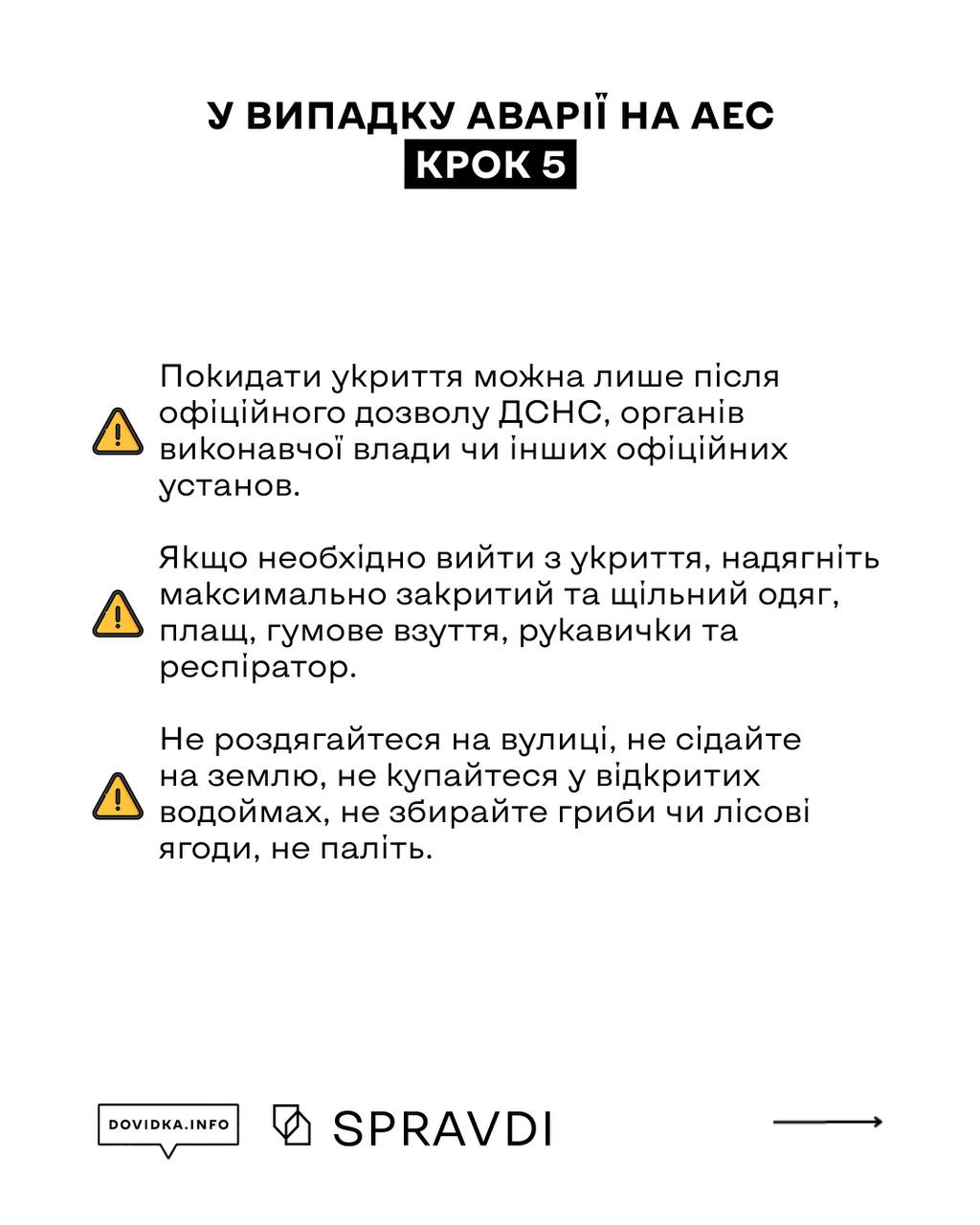 У ВИПАДКУ АВАРІЇ НА АЕС
КРОК 5

Покидати укриття можна лише після офіційного дозволу ДСНС, органів виконавчої влади чи інших офіційних установ.

Якщо необхідно вийти з укриття, надягніть максимально закритий та щільний одяг, плащ, гумове взуття, рукавички та респіратор.

Не роздягайтеся на вулиці, не сідайте на землю, не купайтеся у відкритих водоймах, не збирайте гриби чи лісові ягоди, не паліть.

DOVIDKA.INFO
SPRAVDI